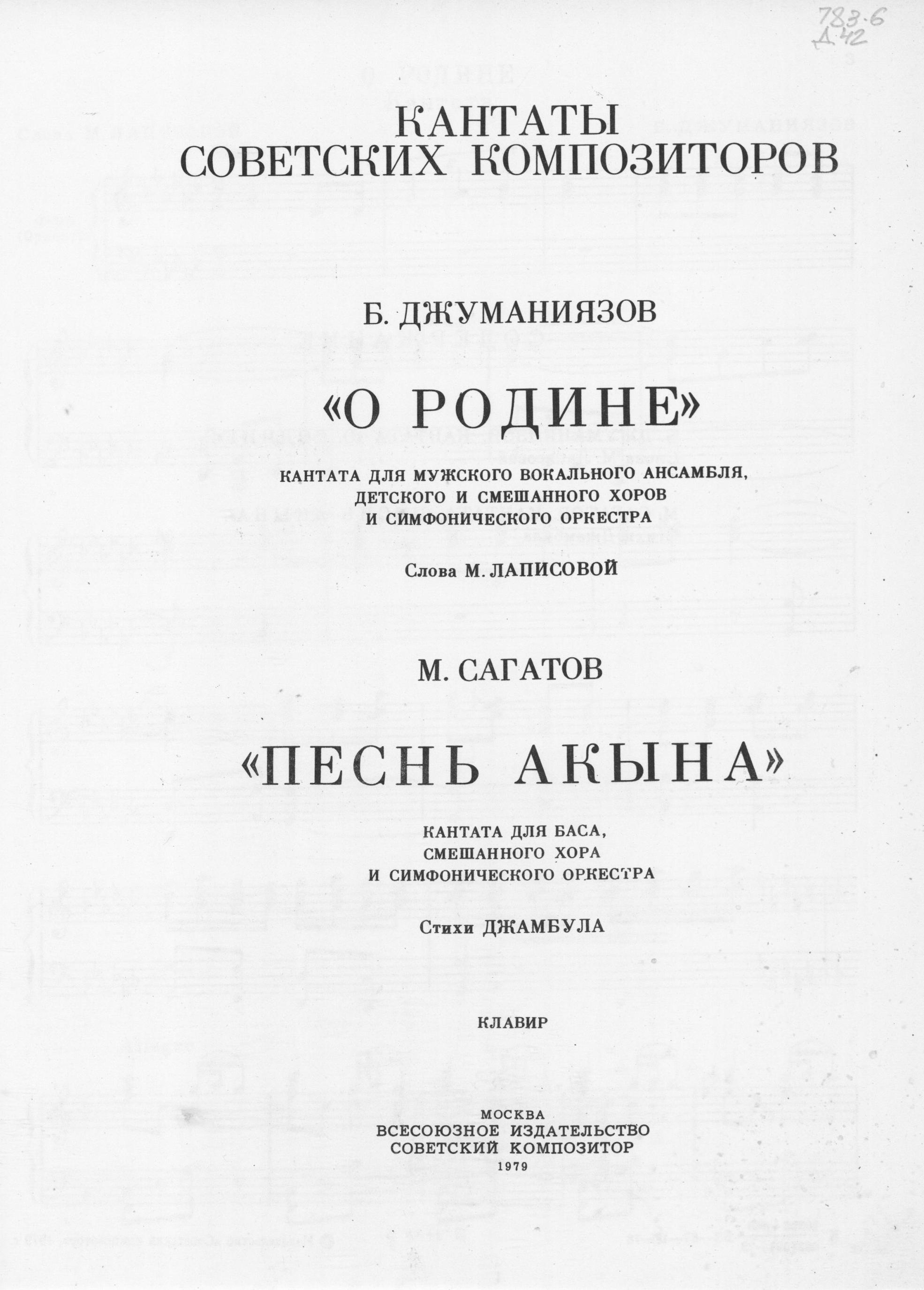 783.6
Д 42

КАНТАТЫ
СОВЕТСКИХ КОМПОЗИТОРОВ

Б. ДЖУМАНИЯЗОВ

«О РОДИНЕ»

КАНТАТА ДЛЯ МУЖСКОГО ВОКАЛЬНОГО АНСАМБЛЯ, ДЕТСКОГО И СМЕШАННОГО ХОРОВ И СИМФОНИЧЕСКОГО ОРКЕСТРА

Слова М. ЛАПИСОВОЙ

М. САГАТОВ

«ПЕСНЬ АКЫНА»

КАНТАТА ДЛЯ БАСА, СМЕШАННОГО ХОРА И СИМФОНИЧЕСКОГО ОРКЕСТРА

Стихи ДЖАМБУЛА

КЛАВИР

МОСКВА
ВСЕСОЮЗНОЕ ИЗДАТЕЛЬСТВО
СОВЕТСКИЙ КОМПОЗИТОР
1979